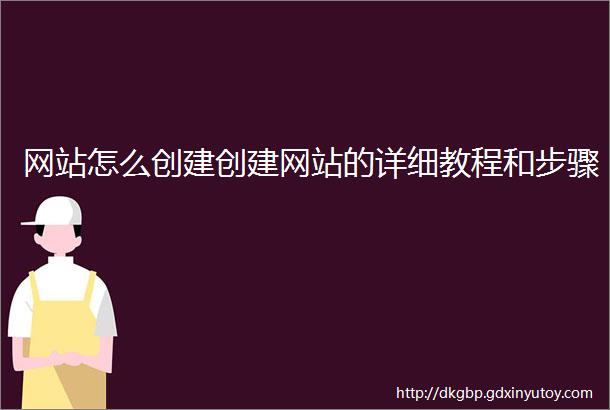 网站怎么创建创建网站的详细教程和步骤

http://dkgbp.gdxinyutoy.com